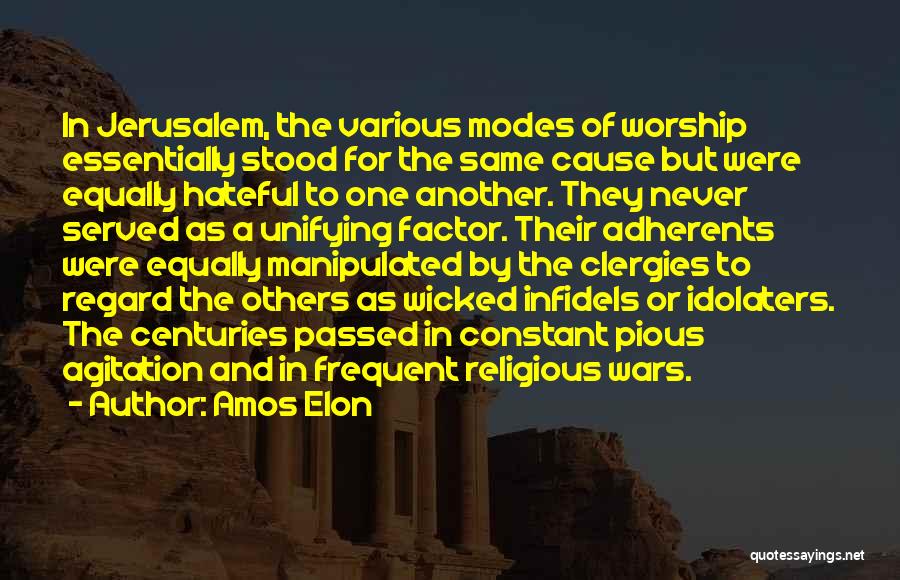 In Jerusalem, the various modes of worship essentially stood for the same cause but were equally hateful to one another. They never served as a unifying factor. Their adherents were equally manipulated by the clergies to regard the others as wicked infidels or idolaters. The centuries passed in constant pious agitation and in frequent religious wars.

- Author: Amos Elon

quotessayings.net